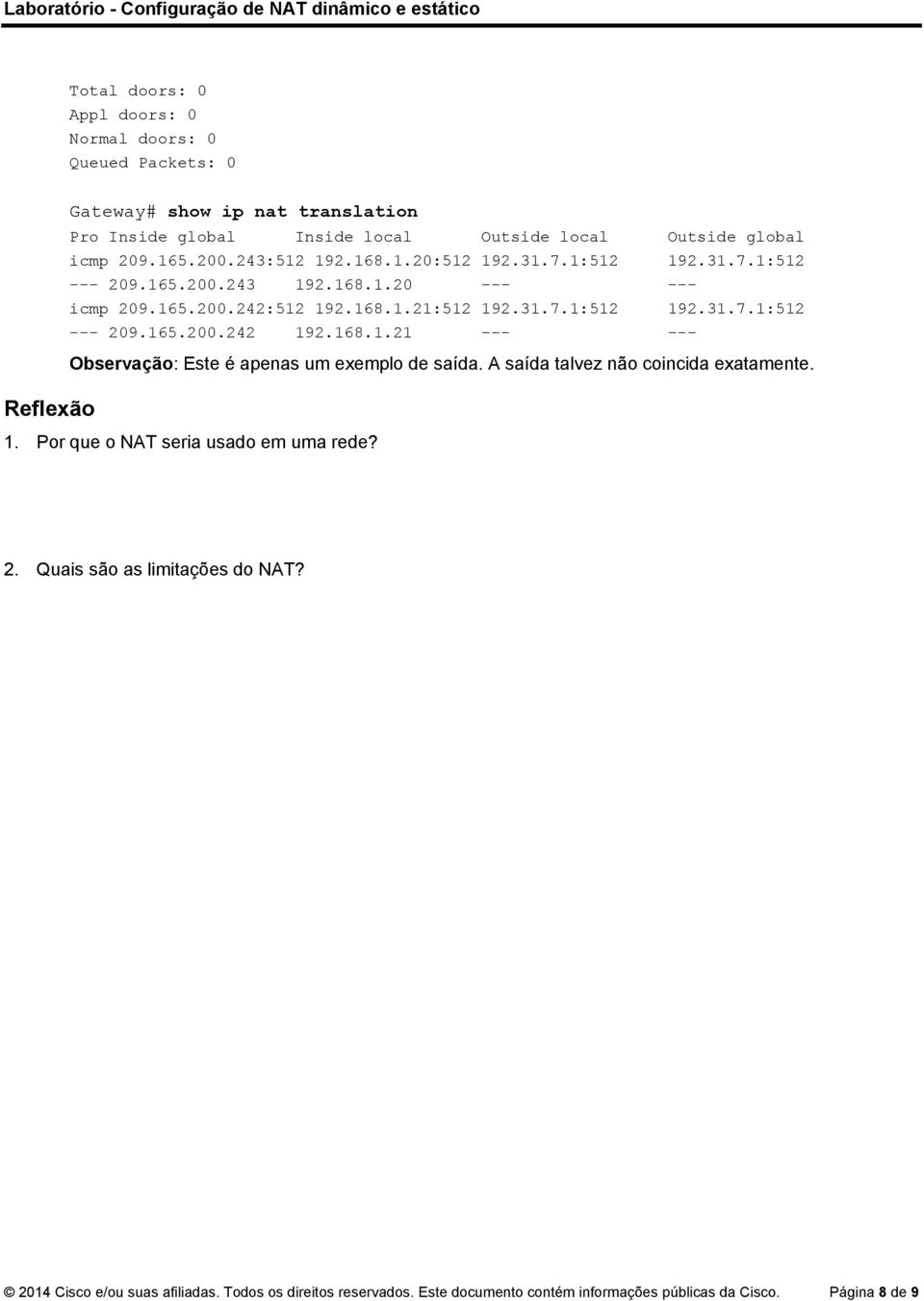 Laboratório - Configuração de NAT dinâmico e estático

Total doors: 0
Appl doors: 0
Normal doors: 0
Queued Packets: 0

Gateway# show ip nat translation
Pro Inside global      Inside local       Outside local      Outside global
icmp 209.165.200.243:512 192.168.1.20:512 192.31.7.1:512     192.31.7.1:512
--- 209.165.200.243    192.168.1.20       ---                ---
icmp 209.165.200.242:512 192.168.1.21:512 192.31.7.1:512     192.31.7.1:512
--- 209.165.200.242    192.168.1.21       ---                ---

Observação: Este é apenas um exemplo de saída. A saída talvez não coincida exatamente.

Reflexão

1. Por que o NAT seria usado em uma rede?

2. Quais são as limitações do NAT?

© 2014 Cisco e/ou suas afiliadas. Todos os direitos reservados. Este documento contém informações públicas da Cisco. Página 8 de 9